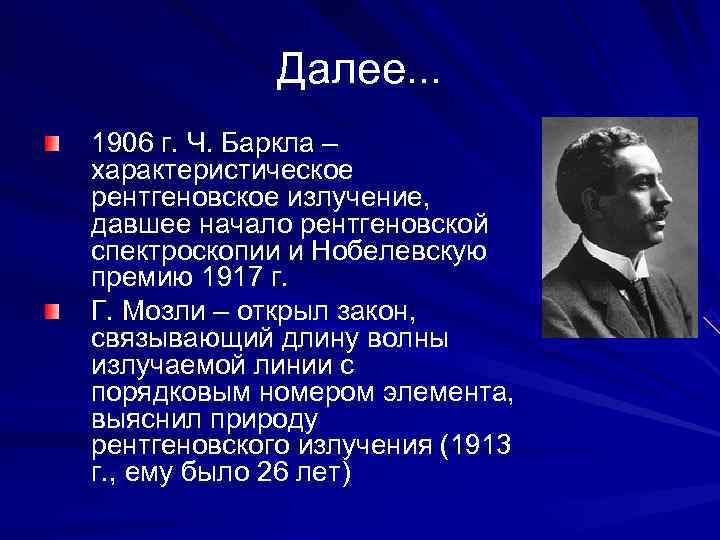 Далее...

1906 г. Ч. Баркла – характеристическое рентгеновское излучение, давшее начало рентгеновской спектроскопии и Нобелевскую премию 1917 г.

Г. Мозли – открыл закон, связывающий длину волны излучаемой линии с порядковым номером элемента, выяснил природу рентгеновского излучения (1913 г., ему было 26 лет)